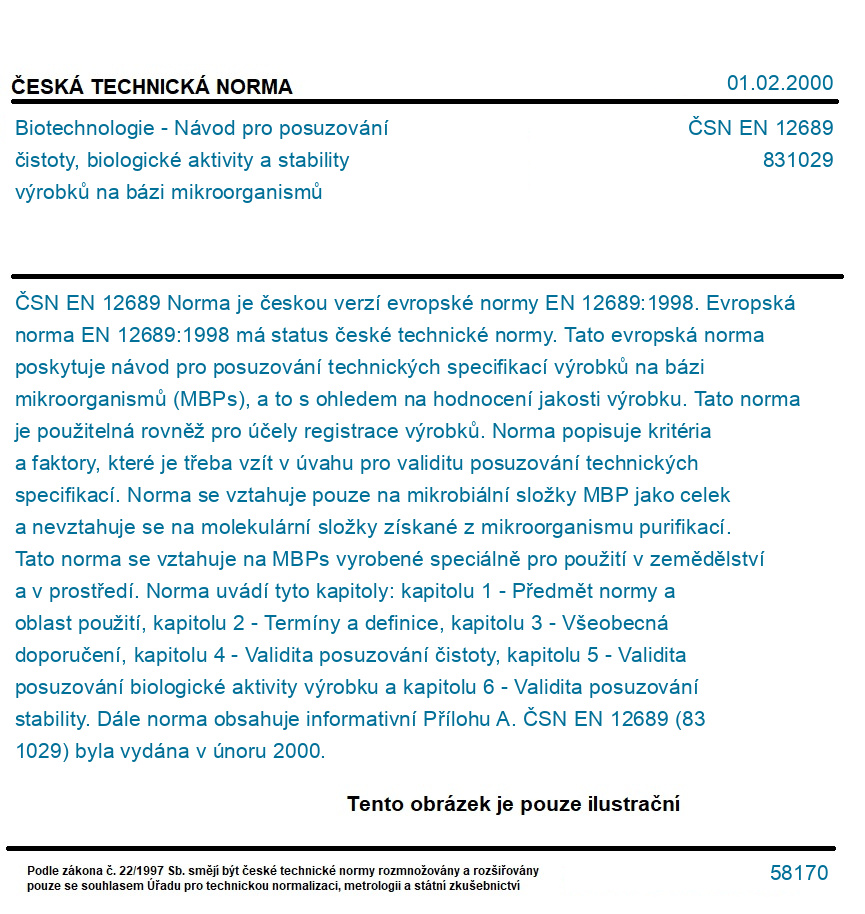 ČESKÁ TECHNICKÁ NORMA

01.02.2000

Biotechnologie - Návod pro posuzování čistoty, biologické aktivity a stability výrobků na bázi mikroorganismů

ČSN EN 12689
831029

ČSN EN 12689 Norma je českou verzí evropské normy EN 12689:1998. Evropská norma EN 12689:1998 má status české technické normy. Tato evropská norma poskytuje návod pro posuzování technických specifikací výrobků na bázi mikroorganismů (MBPs), a to s ohledem na hodnocení jakosti výrobku. Tato norma je použitelná rovněž pro účely registrace výrobků. Norma popisuje kritéria a faktory, které je třeba vzít v úvahu pro validitu posuzování technických specifikací. Norma se vztahuje pouze na mikrobiální složky MBP jako celek a nevztahuje se na molekulární složky získané z mikroorganismu purifikací. Tato norma se vztahuje na MBPs vyrobené speciálně pro použití v zemědělství a v prostředí. Norma uvádí tyto kapitoly: kapitolu 1 - Předmět normy a oblast použití, kapitolu 2 - Termíny a definice, kapitolu 3 - Všeobecná doporučení, kapitolu 4 - Validita posuzování čistoty, kapitolu 5 - Validita posuzování biologické aktivity výrobku a kapitolu 6 - Validita posuzování stability. Dále norma obsahuje informativní Přílohu A. ČSN EN 12689 (83 1029) byla vydána v únoru 2000.

Tento obrázek je pouze ilustrační

Podle zákona č. 22/1997 Sb. smějí být české technické normy rozmnožovány a rozšiřovány pouze se souhlasem Úřadu pro technickou normalizaci, metrologii a státní zkušebnictví

58170